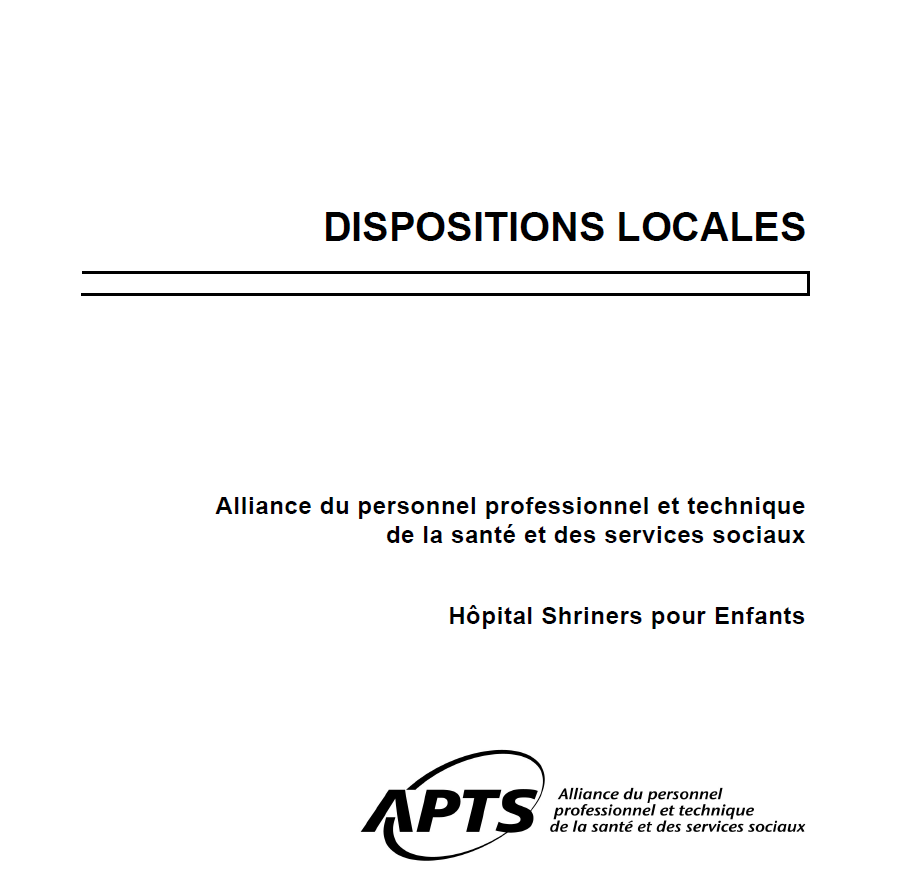 DISPOSITIONS LOCALES

Alliance du personnel professionnel et technique de la santé et des services sociaux

Hôpital Shriners pour Enfants

APTS

Alliance du personnel professionnel et technique de la santé et des services sociaux